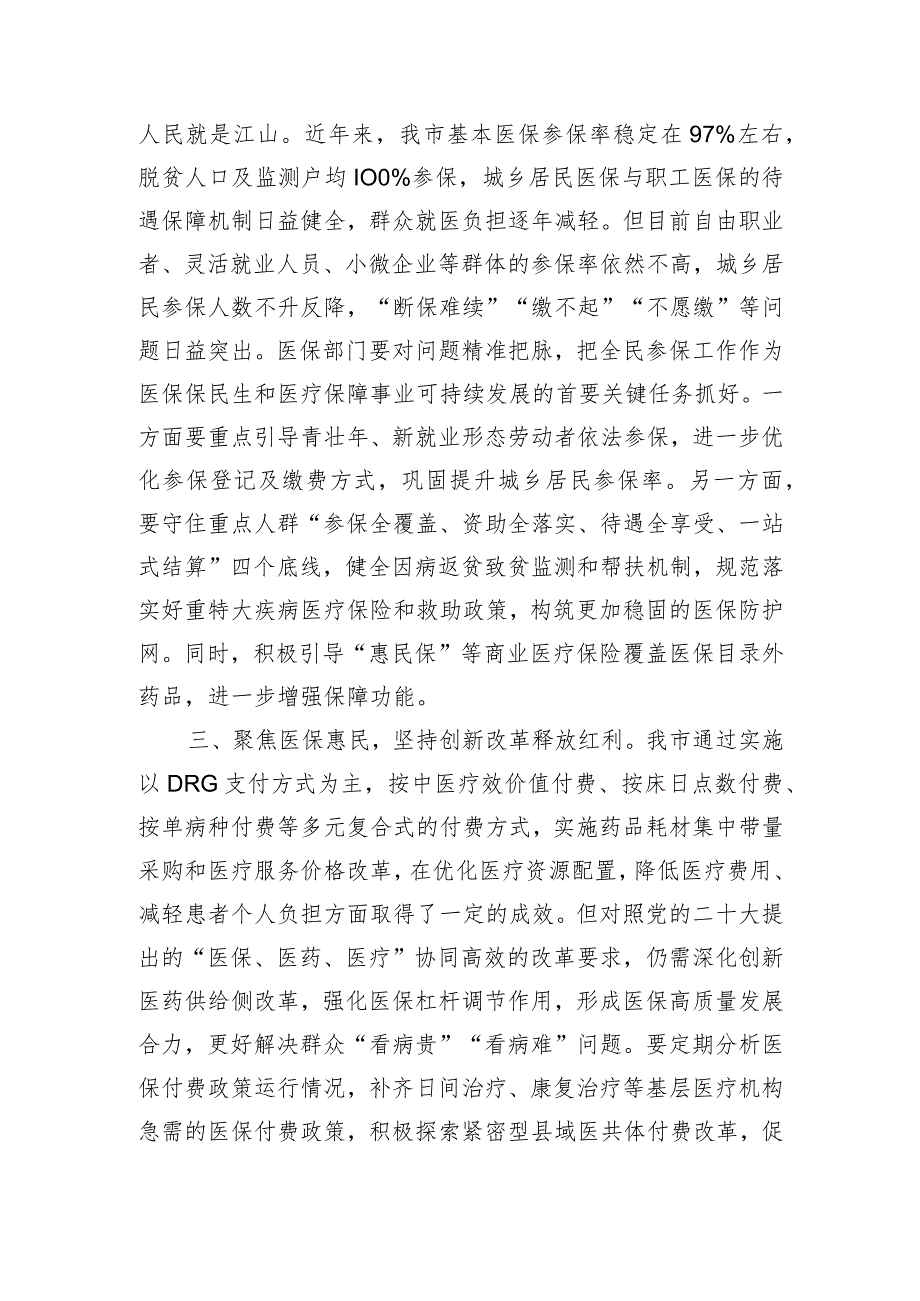 人民就是江山。近年来，我市基本医保参保率稳定在97%左右，脱贫人口及监测户均IO0%参保，城乡居民医保与职工医保的待遇保障机制日益健全，群众就医负担逐年减轻。但目前自由职业者、灵活就业人员、小微企业等群体的参保率依然不高，城乡居民参保人数不升反降，“断保难续”“缴不起”“不愿缴”等问题日益突出。医保部门要对问题精准把脉，把全民参保工作作为医保保民生和医疗保障事业可持续发展的首要关键任务抓好。一方面要重点引导青壮年、新就业形态劳动者依法参保，进一步优化参保登记及缴费方式，巩固提升城乡居民参保率。另一方面，要守住重点人群“参保全覆盖、资助全落实、待遇全享受、一站式结算”四个底线，健全因病返贫致贫监测和帮扶机制，规范落实好重特大疾病医疗保险和救助政策，构筑更加稳固的医保防护网。同时，积极引导“惠民保”等商业医疗保险覆盖医保目录外药品，进一步增强保障功能。

三、聚焦医保惠民，坚持创新改革释放红利。我市通过实施以DRG支付方式为主，按中医疗效价值付费、按床日点数付费、按单病种付费等多元复合式的付费方式，实施药品耗材集中带量采购和医疗服务价格改革，在优化医疗资源配置，降低医疗费用、减轻患者个人负担方面取得了一定的成效。但对照党的二十大提出的“医保、医药、医疗”协同高效的改革要求，仍需深化创新医药供给侧改革，强化医保杠杆调节作用，形成医保高质量发展合力，更好解决群众“看病贵”“看病难”问题。要定期分析医保付费政策运行情况，补齐日间治疗、康复治疗等基层医疗机构急需的医保付费政策，积极探索紧密型县域医共体付费改革，促